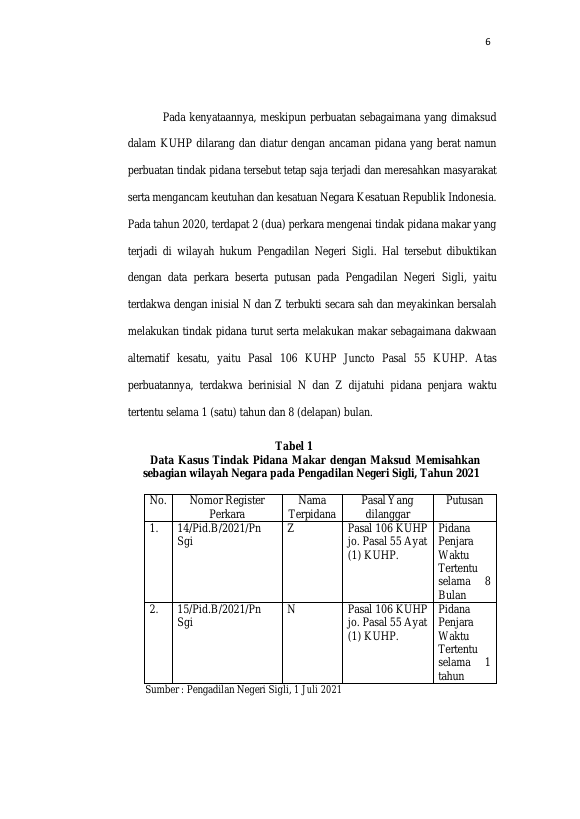 6

Pada kenyataannya, meskipun perbuatan sebagaimana yang dimaksud dalam KUHP dilarang dan diatur dengan ancaman pidana yang berat namun perbuatan tindak pidana tersebut tetap saja terjadi dan meresahkan masyarakat serta mengancam keutuhan dan kesatuan Negara Kesatuan Republik Indonesia. Pada tahun 2020, terdapat 2 (dua) perkara mengenai tindak pidana makar yang terjadi di wilayah hukum Pengadilan Negeri Sigli. Hal tersebut dibuktikan dengan data perkara beserta putusan pada Pengadilan Negeri Sigli, yaitu terdakwa dengan inisial N dan Z terbukti secara sah dan meyakinkan bersalah melakukan tindak pidana turut serta melakukan makar sebagaimana dakwaan alternatif kesatu, yaitu Pasal 106 KUHP Juncto Pasal 55 KUHP. Atas perbuatannya, terdakwa berinisial N dan Z dijatuhi pidana penjara waktu tertentu selama 1 (satu) tahun dan 8 (delapan) bulan.

Tabel 1
Data Kasus Tindak Pidana Makar dengan Maksud Memisahkan sebagian wilayah Negara pada Pengadilan Negeri Sigli, Tahun 2021

| No. | Nomor Register Perkara | Nama Terpidana | Pasal Yang dilanggar | Putusan |
|---|---|---|---|---|
| 1. | 14/Pid.B/2021/Pn Sgi | Z | Pasal 106 KUHP jo. Pasal 55 Ayat (1) KUHP. | Pidana Penjara Waktu Tertentu selama 8 Bulan |
| 2. | 15/Pid.B/2021/Pn Sgi | N | Pasal 106 KUHP jo. Pasal 55 Ayat (1) KUHP. | Pidana Penjara Waktu Tertentu selama 1 tahun |

Sumber : Pengadilan Negeri Sigli, 1 Juli 2021